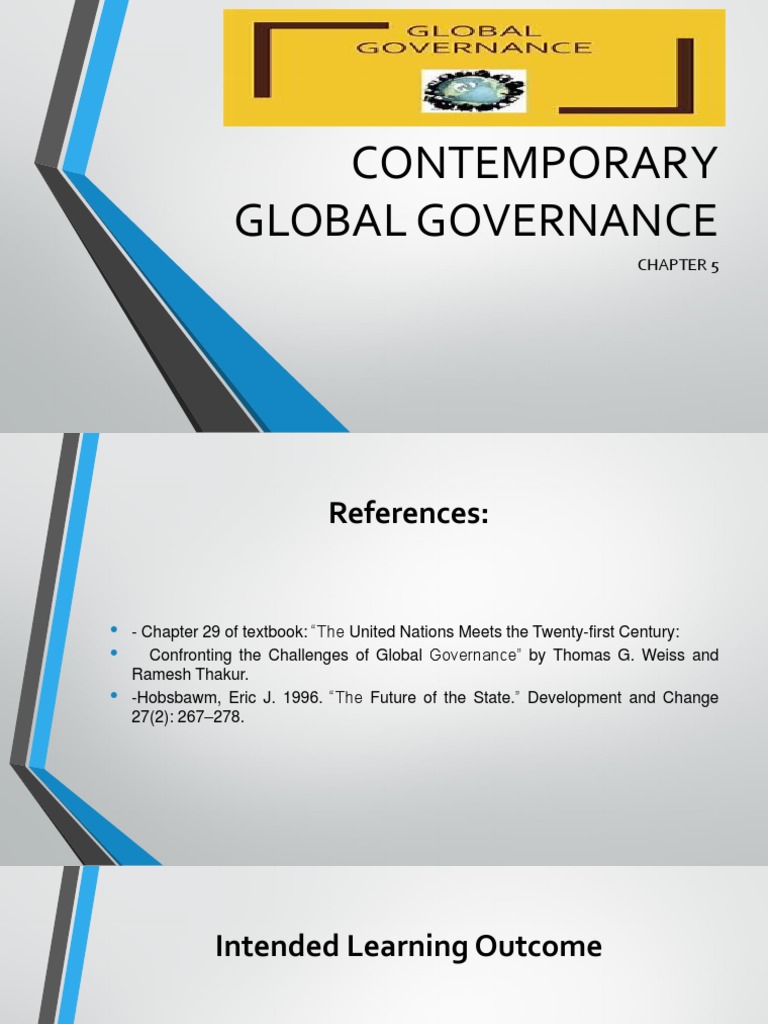 GLOBAL GOVERNANCE

CONTEMPORARY GLOBAL GOVERNANCE

CHAPTER 5

References:

• - Chapter 29 of textbook: "The United Nations Meets the Twenty-first Century:
• Confronting the Challenges of Global Governance" by Thomas G. Weiss and Ramesh Thakur.
• -Hobsbawm, Eric J. 1996. "The Future of the State." Development and Change 27(2): 267–278.

Intended Learning Outcome